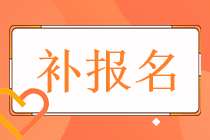 补报名